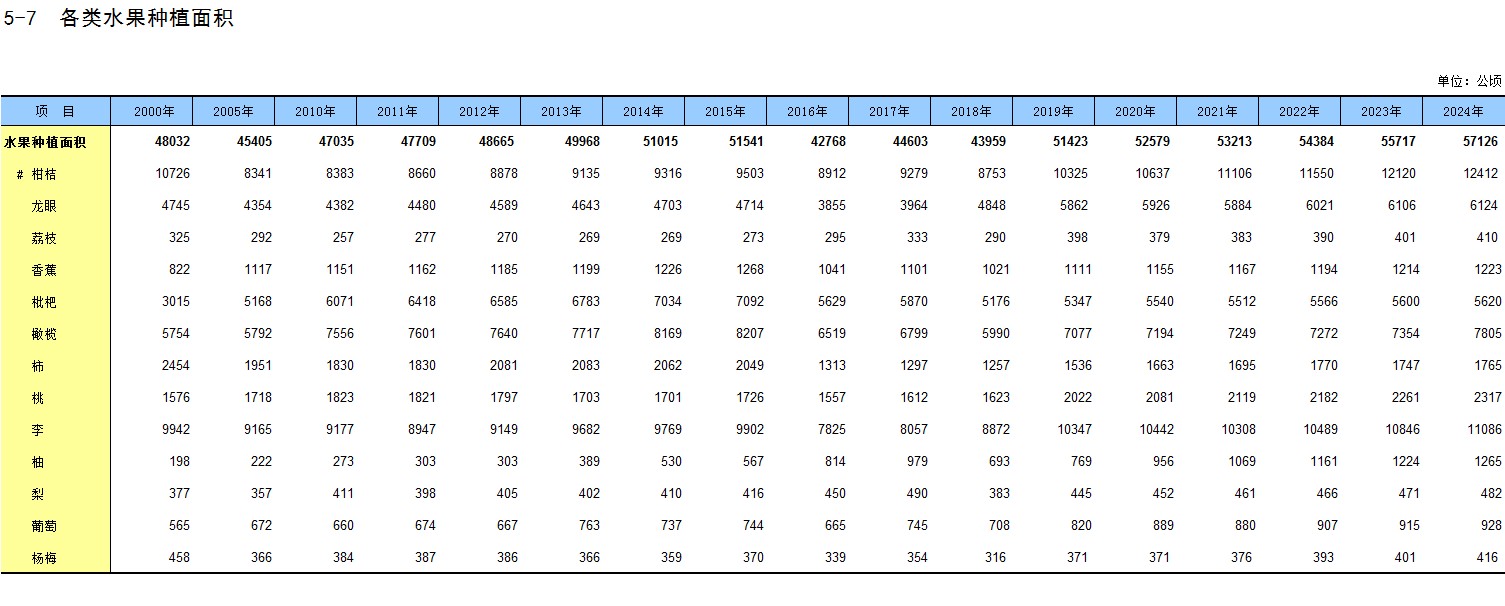 5-7　各类水果种植面积

单位：公顷

| 项　目 | 2000年 | 2005年 | 2010年 | 2011年 | 2012年 | 2013年 | 2014年 | 2015年 | 2016年 | 2017年 | 2018年 | 2019年 | 2020年 | 2021年 | 2022年 | 2023年 | 2024年 |
|---|---|---|---|---|---|---|---|---|---|---|---|---|---|---|---|---|---|
| 水果种植面积 | 48032 | 45405 | 47035 | 47709 | 48665 | 49968 | 51015 | 51541 | 42768 | 44603 | 43959 | 51423 | 52579 | 53213 | 54384 | 55717 | 57126 |
| # 柑桔 | 10726 | 8341 | 8383 | 8660 | 8878 | 9135 | 9316 | 9503 | 8912 | 9279 | 8753 | 10325 | 10637 | 11106 | 11550 | 12120 | 12412 |
| 龙眼 | 4745 | 4354 | 4382 | 4480 | 4589 | 4643 | 4703 | 4714 | 3855 | 3964 | 4848 | 5862 | 5926 | 5884 | 6021 | 6106 | 6124 |
| 荔枝 | 325 | 292 | 257 | 277 | 270 | 269 | 269 | 273 | 295 | 333 | 290 | 398 | 379 | 383 | 390 | 401 | 410 |
| 香蕉 | 822 | 1117 | 1151 | 1162 | 1185 | 1199 | 1226 | 1268 | 1041 | 1101 | 1021 | 1111 | 1155 | 1167 | 1194 | 1214 | 1223 |
| 枇杷 | 3015 | 5168 | 6071 | 6418 | 6585 | 6783 | 7034 | 7092 | 5629 | 5870 | 5176 | 5347 | 5540 | 5512 | 5566 | 5600 | 5620 |
| 橄榄 | 5754 | 5792 | 7556 | 7601 | 7640 | 7717 | 8169 | 8207 | 6519 | 6799 | 5990 | 7077 | 7194 | 7249 | 7272 | 7354 | 7805 |
| 柿 | 2454 | 1951 | 1830 | 1830 | 2081 | 2083 | 2062 | 2049 | 1313 | 1297 | 1257 | 1536 | 1663 | 1695 | 1770 | 1747 | 1765 |
| 桃 | 1576 | 1718 | 1823 | 1821 | 1797 | 1703 | 1701 | 1726 | 1557 | 1612 | 1623 | 2022 | 2081 | 2119 | 2182 | 2261 | 2317 |
| 李 | 9942 | 9165 | 9177 | 8947 | 9149 | 9682 | 9769 | 9902 | 7825 | 8057 | 8872 | 10347 | 10442 | 10308 | 10489 | 10846 | 11086 |
| 柚 | 198 | 222 | 273 | 303 | 303 | 389 | 530 | 567 | 814 | 979 | 693 | 769 | 956 | 1069 | 1161 | 1224 | 1265 |
| 梨 | 377 | 357 | 411 | 398 | 405 | 402 | 410 | 416 | 450 | 490 | 383 | 445 | 452 | 461 | 466 | 471 | 482 |
| 葡萄 | 565 | 672 | 660 | 674 | 667 | 763 | 737 | 744 | 665 | 745 | 708 | 820 | 889 | 880 | 907 | 915 | 928 |
| 杨梅 | 458 | 366 | 384 | 387 | 386 | 366 | 359 | 370 | 339 | 354 | 316 | 371 | 371 | 376 | 393 | 401 | 416 |